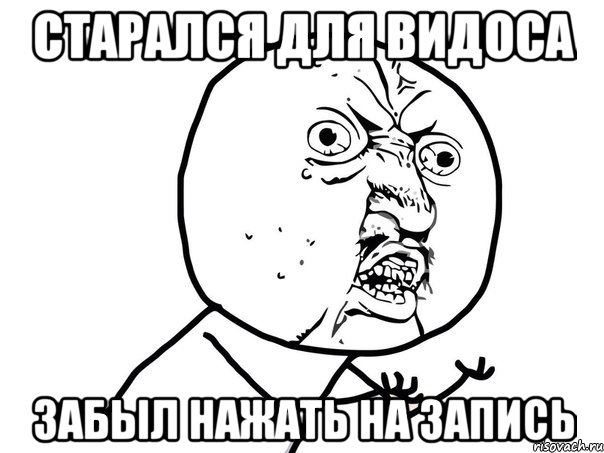 СТАРАЛСЯ ДЛЯ ВИДОСА

ЗАБЫЛ НАЖАТЬ НА ЗАПИСЬ

risovach.ru